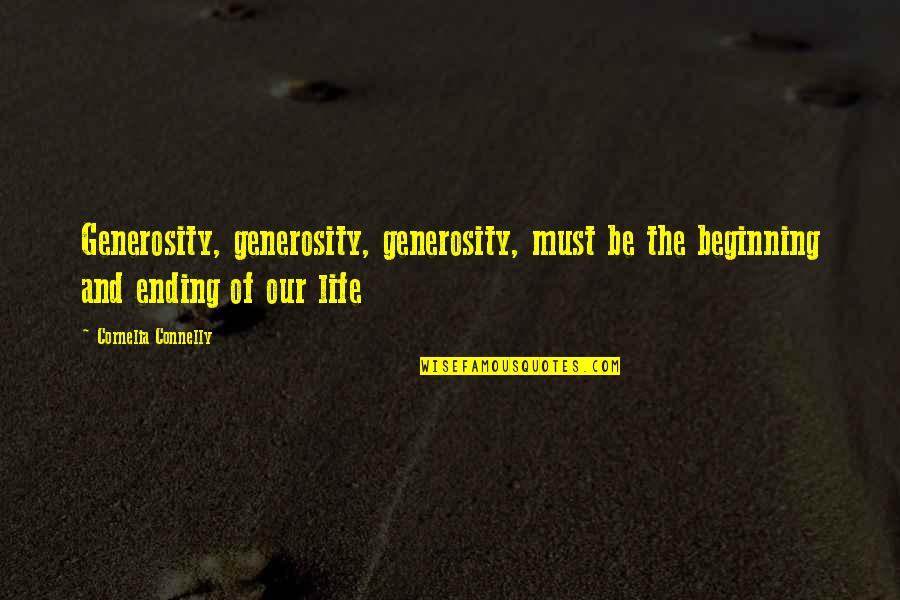 Generosity, generosity, generosity, must be the beginning and ending of our life

~ Cornelia Connelly

WISEFAMOUSQUOTES.COM